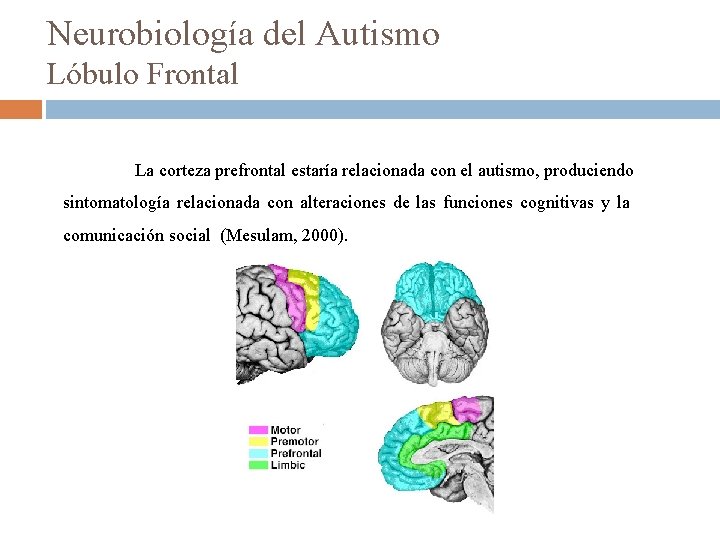 Neurobiología del Autismo
Lóbulo Frontal

La corteza prefrontal estaría relacionada con el autismo, produciendo sintomatología relacionada con alteraciones de las funciones cognitivas y la comunicación social (Mesulam, 2000).

Motor
Premotor
Prefrontal
Limbic